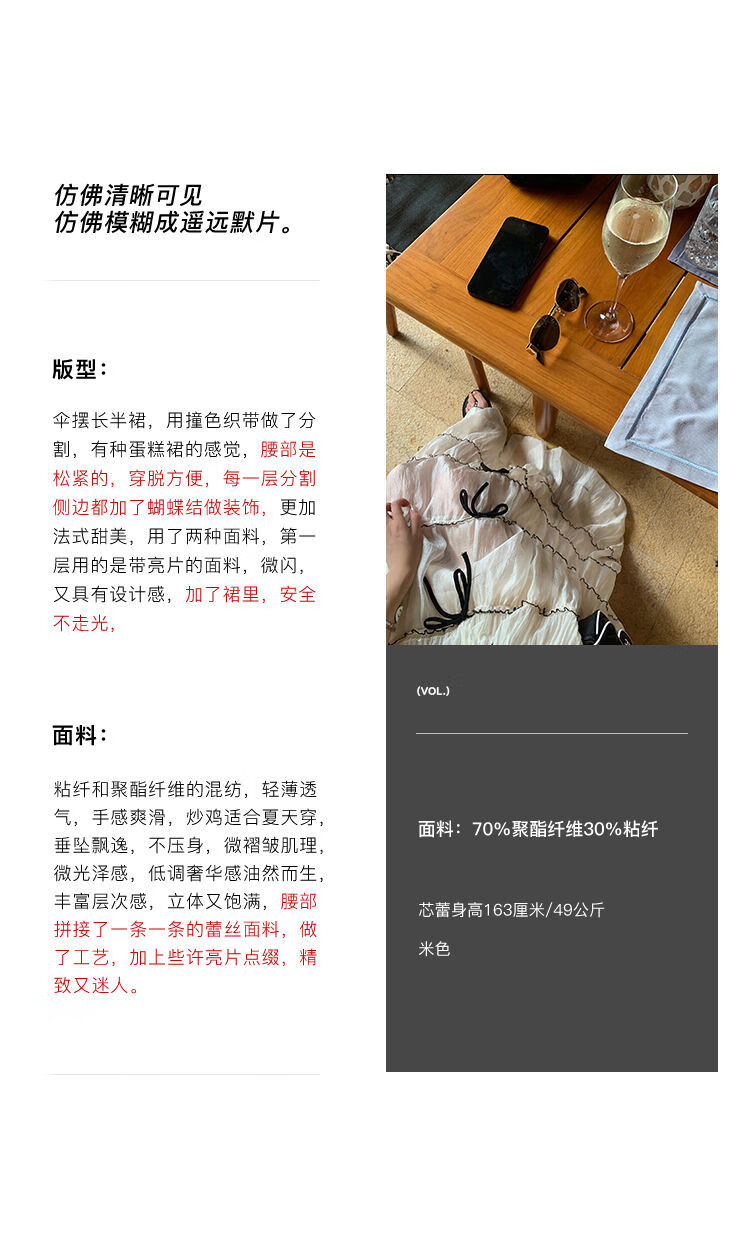 仿佛清晰可见
仿佛模糊成遥远默片。

版型：

伞摆长半裙，用撞色织带做了分割，有种蛋糕裙的感觉，腰部是松紧的，穿脱方便，每一层分割侧边都加了蝴蝶结做装饰，更加法式甜美，用了两种面料，第一层用的是带亮片的面料，微闪，又具有设计感，加了裙里，安全不走光，

面料：

粘纤和聚酯纤维的混纺，轻薄透气，手感爽滑，炒鸡适合夏天穿，垂坠飘逸，不压身，微褶皱肌理，微光泽感，低调奢华感油然而生，丰富层次感，立体又饱满，腰部拼接了一条一条的蕾丝面料，做了工艺，加上些许亮片点缀，精致又迷人。

(VOL.)

面料：70%聚酯纤维30%粘纤

芯蕾身高163厘米/49公斤

米色